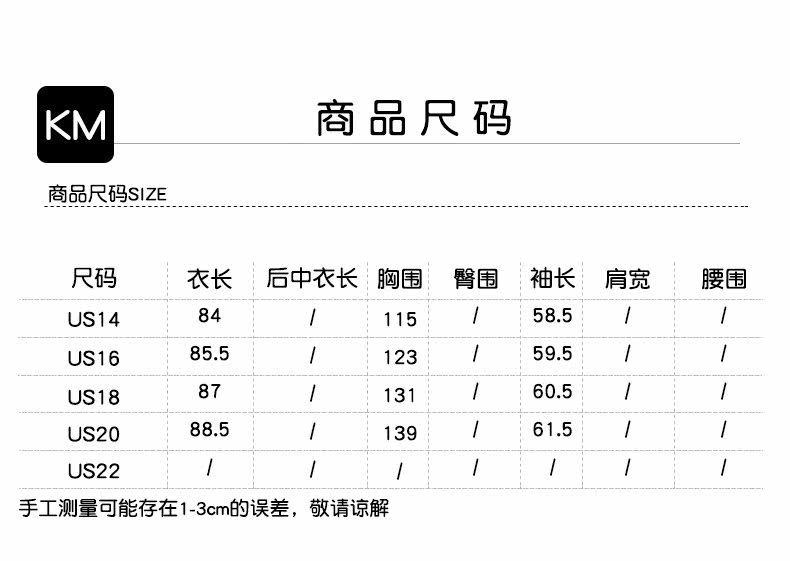 KM

商品尺码

商品尺码SIZE

| 尺码 | 衣长 | 后中衣长 | 胸围 | 臀围 | 袖长 | 肩宽 | 腰围 |
|---|---|---|---|---|---|---|---|
| US14 | 84 | / | 115 | / | 58.5 | / | / |
| US16 | 85.5 | / | 123 | / | 59.5 | / | / |
| US18 | 87 | / | 131 | / | 60.5 | / | / |
| US20 | 88.5 | / | 139 | / | 61.5 | / | / |
| US22 | / | / | / | / | / | / | / |

手工测量可能存在1-3cm的误差，敬请谅解